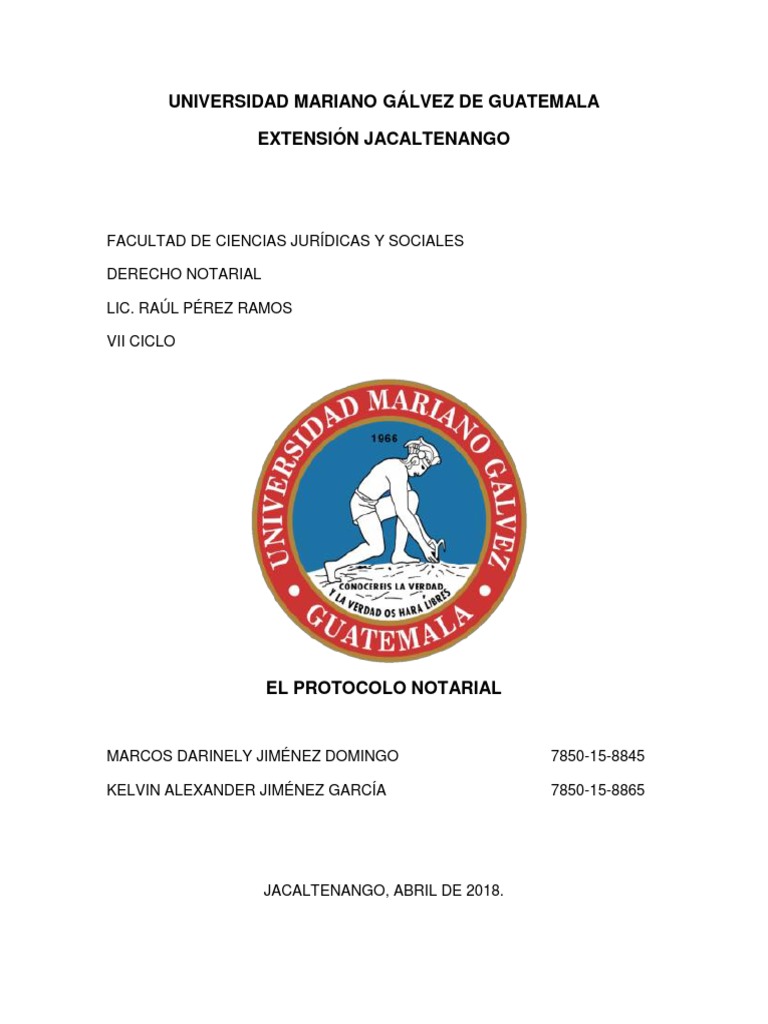 UNIVERSIDAD MARIANO GÁLVEZ DE GUATEMALA

EXTENSIÓN JACALTENANGO

FACULTAD DE CIENCIAS JURÍDICAS Y SOCIALES

DERECHO NOTARIAL

LIC. RAÚL PÉREZ RAMOS

VII CICLO

UNIVERSIDAD MARIANO GALVEZ
1966
CONOCEREIS LA VERDAD Y LA VERDAD OS HARA LIBRES
GUATEMALA

EL PROTOCOLO NOTARIAL

MARCOS DARINELY JIMÉNEZ DOMINGO 7850-15-8845

KELVIN ALEXANDER JIMÉNEZ GARCÍA 7850-15-8865

JACALTENANGO, ABRIL DE 2018.